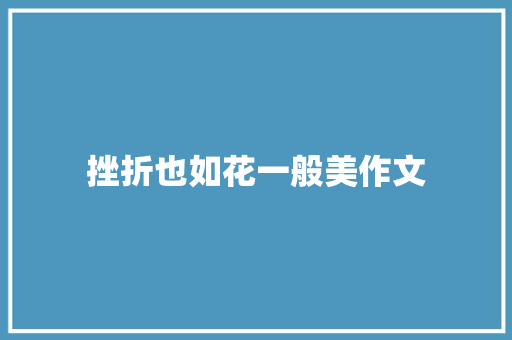 挫折也如花一般美作文